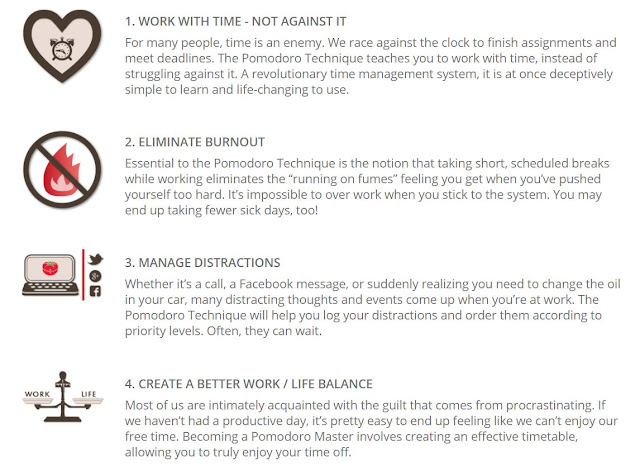 1. WORK WITH TIME - NOT AGAINST IT

For many people, time is an enemy. We race against the clock to finish assignments and meet deadlines. The Pomodoro Technique teaches you to work with time, instead of struggling against it. A revolutionary time management system, it is at once deceptively simple to learn and life-changing to use.

2. ELIMINATE BURNOUT

Essential to the Pomodoro Technique is the notion that taking short, scheduled breaks while working eliminates the "running on fumes" feeling you get when you've pushed yourself too hard. It's impossible to over work when you stick to the system. You may end up taking fewer sick days, too!

3. MANAGE DISTRACTIONS

Whether it's a call, a Facebook message, or suddenly realizing you need to change the oil in your car, many distracting thoughts and events come up when you're at work. The Pomodoro Technique will help you log your distractions and order them according to priority levels. Often, they can wait.

WORK
LIFE

4. CREATE A BETTER WORK / LIFE BALANCE

Most of us are intimately acquainted with the guilt that comes from procrastinating. If we haven't had a productive day, it's pretty easy to end up feeling like we can't enjoy our free time. Becoming a Pomodoro Master involves creating an effective timetable, allowing you to truly enjoy your time off.